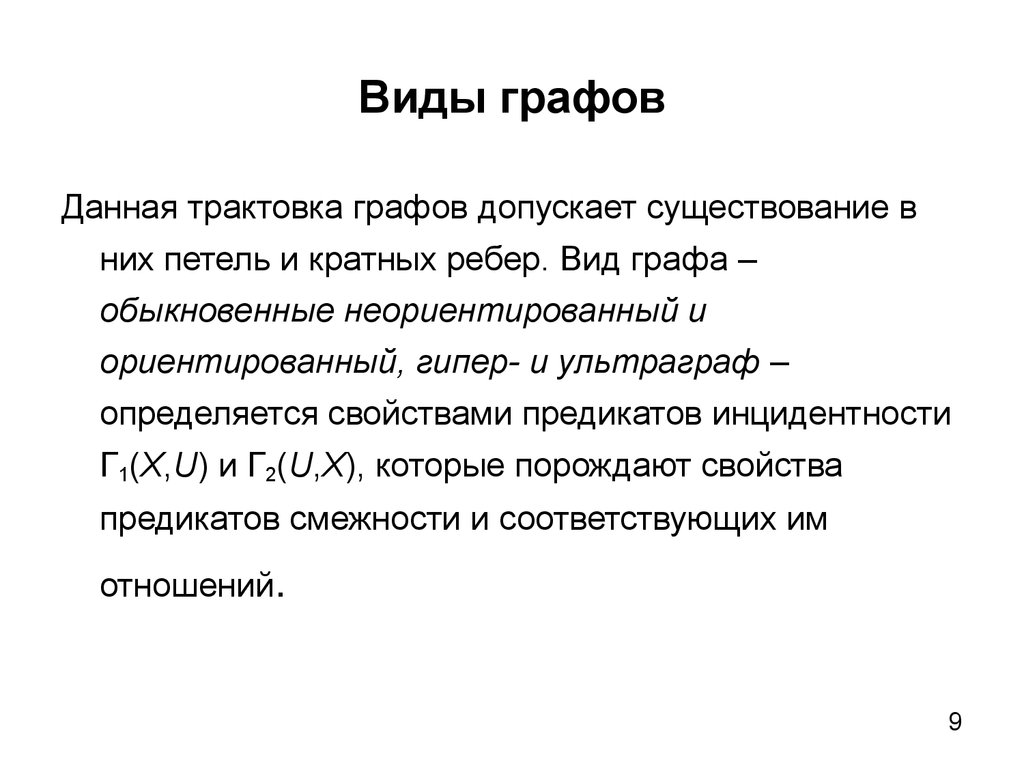 Виды графов

Данная трактовка графов допускает существование в них петель и кратных ребер. Вид графа – обыкновенные неориентированный и ориентированный, гипер- и ультраграф – определяется свойствами предикатов инцидентности $Г_1(X,U)$ и $Г_2(U,X)$, которые порождают свойства предикатов смежности и соответствующих им отношений.

9